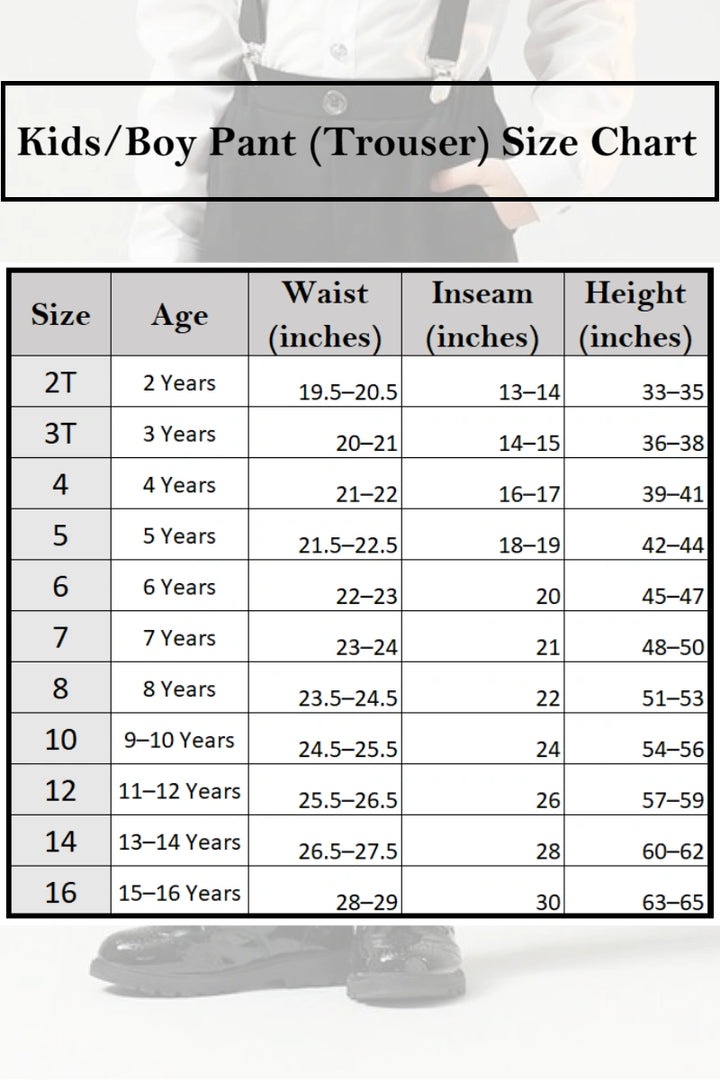 Kids/Boy Pant (Trouser) Size Chart

| Size | Age | Waist (inches) | Inseam (inches) | Height (inches) |
|---|---|---|---|---|
| 2T | 2 Years | 19.5–20.5 | 13–14 | 33–35 |
| 3T | 3 Years | 20–21 | 14–15 | 36–38 |
| 4 | 4 Years | 21–22 | 16–17 | 39–41 |
| 5 | 5 Years | 21.5–22.5 | 18–19 | 42–44 |
| 6 | 6 Years | 22–23 | 20 | 45–47 |
| 7 | 7 Years | 23–24 | 21 | 48–50 |
| 8 | 8 Years | 23.5–24.5 | 22 | 51–53 |
| 10 | 9–10 Years | 24.5–25.5 | 24 | 54–56 |
| 12 | 11–12 Years | 25.5–26.5 | 26 | 57–59 |
| 14 | 13–14 Years | 26.5–27.5 | 28 | 60–62 |
| 16 | 15–16 Years | 28–29 | 30 | 63–65 |